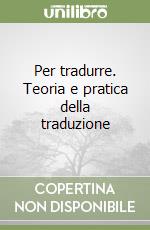 unilibro

Per tradurre. Teoria e pratica della traduzione

COPERTINA NON DISPONIBILE